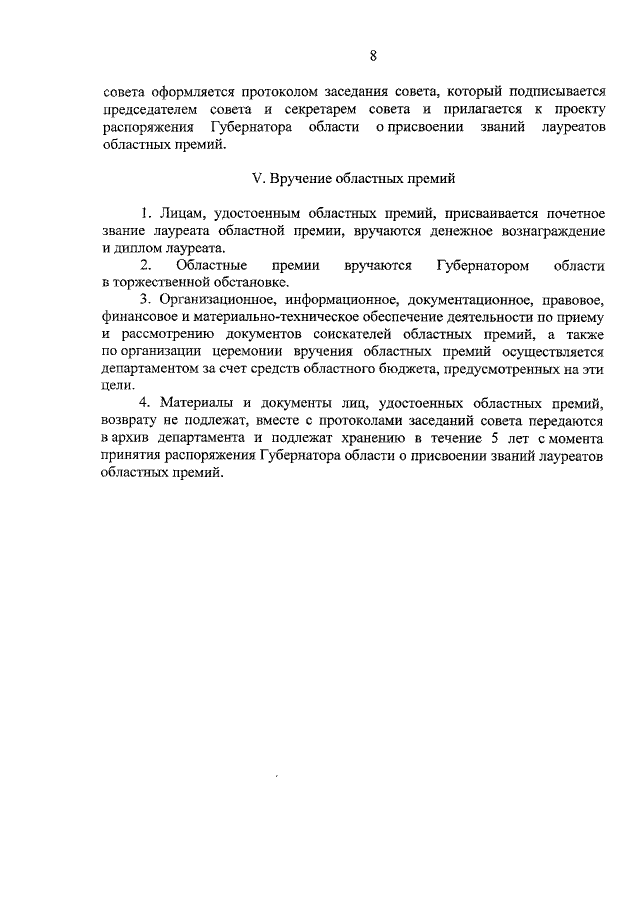 8

совета оформляется протоколом заседания совета, который подписывается председателем совета и секретарем совета и прилагается к проекту распоряжения Губернатора области о присвоении званий лауреатов областных премий.

V. Вручение областных премий

1. Лицам, удостоенным областных премий, присваивается почетное звание лауреата областной премии, вручаются денежное вознаграждение и диплом лауреата.

2. Областные премии вручаются Губернатором области в торжественной обстановке.

3. Организационное, информационное, документационное, правовое, финансовое и материально-техническое обеспечение деятельности по приему и рассмотрению документов соискателей областных премий, а также по организации церемонии вручения областных премий осуществляется департаментом за счет средств областного бюджета, предусмотренных на эти цели.

4. Материалы и документы лиц, удостоенных областных премий, возврату не подлежат, вместе с протоколами заседаний совета передаются в архив департамента и подлежат хранению в течение 5 лет с момента принятия распоряжения Губернатора области о присвоении званий лауреатов областных премий.